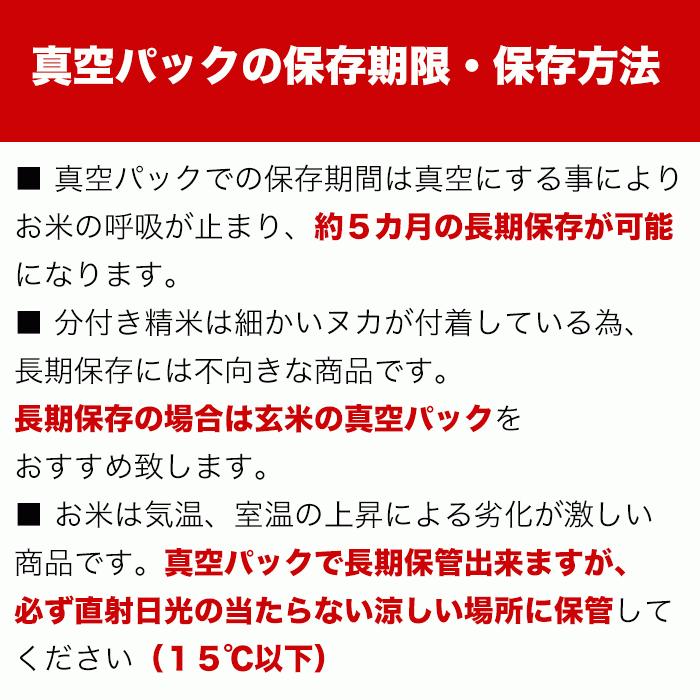 真空パックの保存期限・保存方法

■ 真空パックでの保存期間は真空にする事によりお米の呼吸が止まり、約５カ月の長期保存が可能になります。

■ 分付き精米は細かいヌカが付着している為、長期保存には不向きな商品です。
長期保存の場合は玄米の真空パックをおすすめ致します。

■ お米は気温、室温の上昇による劣化が激しい商品です。真空パックで長期保管出来ますが、必ず直射日光の当たらない涼しい場所に保管してください（１５℃以下）